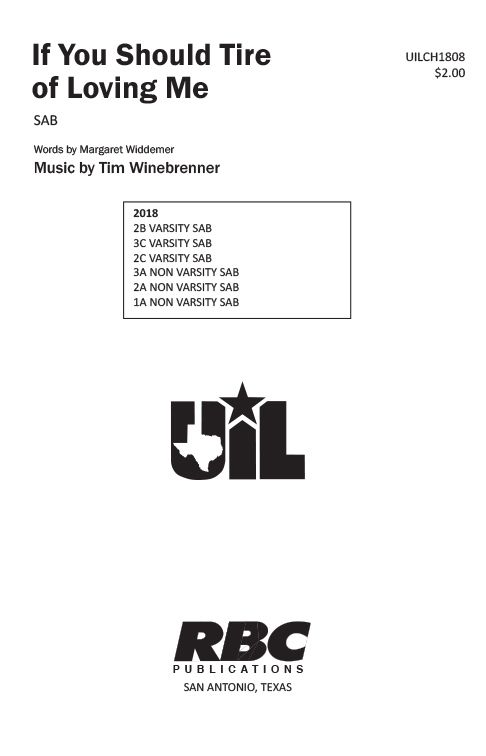 If You Should Tire of Loving Me

UILCH1808
$2.00

SAB

Words by Margaret Widdemer
Music by Tim Winebrenner

2018
2B VARSITY SAB
3C VARSITY SAB
2C VARSITY SAB
3A NON VARSITY SAB
2A NON VARSITY SAB
1A NON VARSITY SAB

UIL

RBC
PUBLICATIONS
SAN ANTONIO, TEXAS